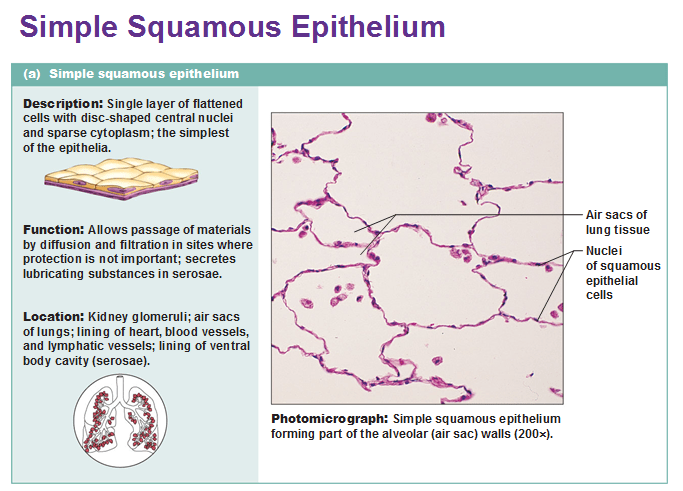 Simple Squamous Epithelium

(a) Simple squamous epithelium

Description: Single layer of flattened cells with disc-shaped central nuclei and sparse cytoplasm; the simplest of the epithelia.

Function: Allows passage of materials by diffusion and filtration in sites where protection is not important; secretes lubricating substances in serosae.

Location: Kidney glomeruli; air sacs of lungs; lining of heart, blood vessels, and lymphatic vessels; lining of ventral body cavity (serosae).

Air sacs of lung tissue

Nuclei of squamous epithelial cells

Photomicrograph: Simple squamous epithelium forming part of the alveolar (air sac) walls (200×).